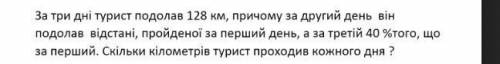 За три дні турист подолав 128 км, причому за другий день він подолав відстані, пройденої за перший день, а за третій 40 %того, що за перший. Скільки кілометрів турист проходив кожного дня ?